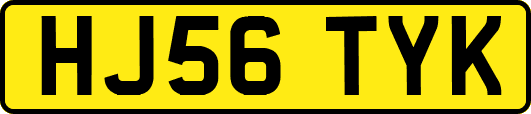 HJ56 TYK